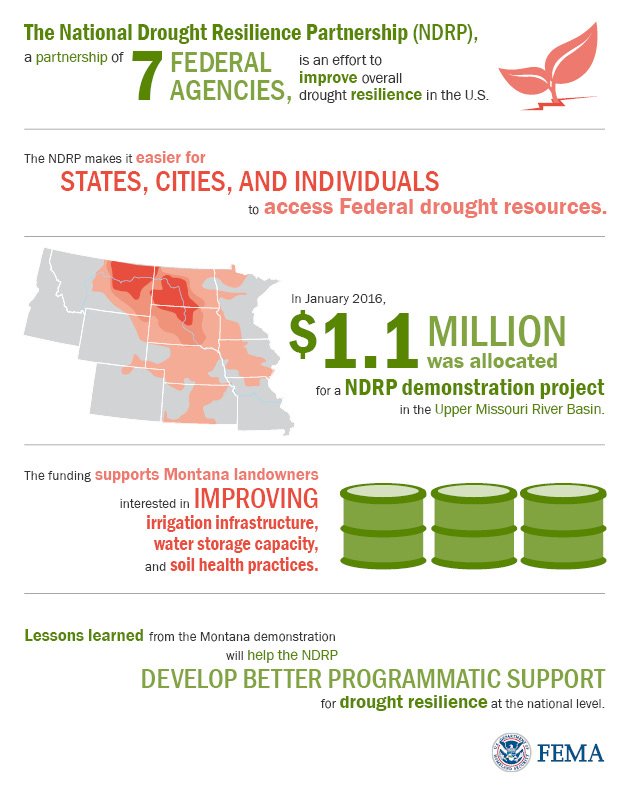 The National Drought Resilience Partnership (NDRP), a partnership of 7 FEDERAL AGENCIES, is an effort to improve overall drought resilience in the U.S.

The NDRP makes it easier for STATES, CITIES, AND INDIVIDUALS to access Federal drought resources.

In January 2016, $1.1 MILLION was allocated for a NDRP demonstration project in the Upper Missouri River Basin.

The funding supports Montana landowners interested in IMPROVING irrigation infrastructure, water storage capacity, and soil health practices.

Lessons learned from the Montana demonstration will help the NDRP DEVELOP BETTER PROGRAMMATIC SUPPORT for drought resilience at the national level.

U.S. DEPARTMENT OF HOMELAND SECURITY FEMA